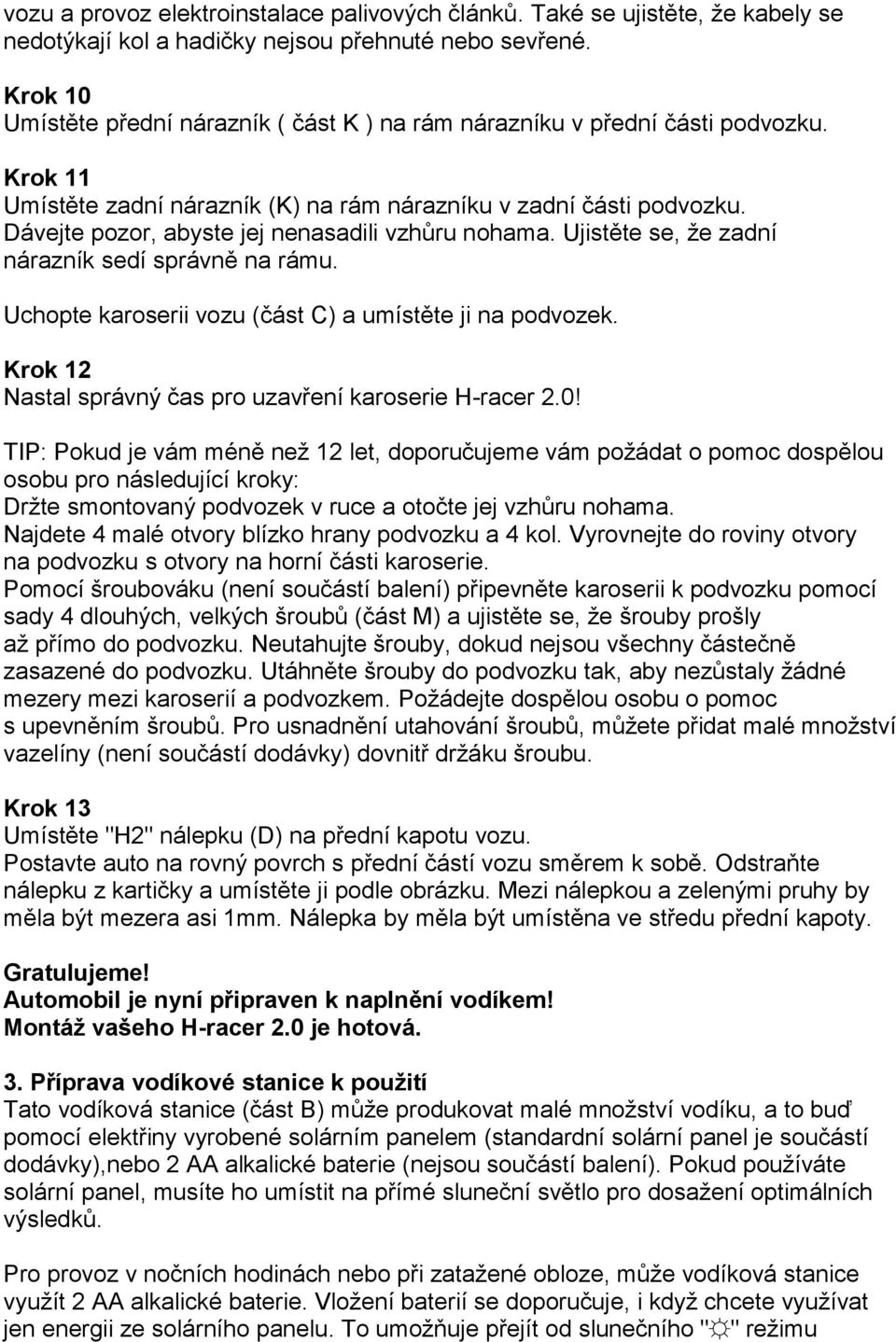 vozu a provoz elektroinstalace palivových článků. Také se ujistěte, že kabely se nedotýkají kol a hadičky nejsou přehnuté nebo sevřené.

Krok 10
Umístěte přední nárazník ( část K ) na rám nárazníku v přední části podvozku.

Krok 11
Umístěte zadní nárazník (K) na rám nárazníku v zadní části podvozku. Dávejte pozor, abyste jej nenasadili vzhůru nohama. Ujistěte se, že zadní nárazník sedí správně na rámu.

Uchopte karoserii vozu (část C) a umístěte ji na podvozek.

Krok 12
Nastal správný čas pro uzavření karoserie H-racer 2.0!

TIP: Pokud je vám méně než 12 let, doporučujeme vám požádat o pomoc dospělou osobu pro následující kroky:
Držte smontovaný podvozek v ruce a otočte jej vzhůru nohama.
Najdete 4 malé otvory blízko hrany podvozku a 4 kol. Vyrovnejte do roviny otvory na podvozku s otvory na horní části karoserie.
Pomocí šroubováku (není součástí balení) připevněte karoserii k podvozku pomocí sady 4 dlouhých, velkých šroubů (část M) a ujistěte se, že šrouby prošly až přímo do podvozku. Neutahujte šrouby, dokud nejsou všechny částečně zasazené do podvozku. Utáhněte šrouby do podvozku tak, aby nezůstaly žádné mezery mezi karoserií a podvozkem. Požádejte dospělou osobu o pomoc s upevněním šroubů. Pro usnadnění utahování šroubů, můžete přidat malé množství vazelíny (není součástí dodávky) dovnitř držáku šroubu.

Krok 13
Umístěte "H2" nálepku (D) na přední kapotu vozu.
Postavte auto na rovný povrch s přední částí vozu směrem k sobě. Odstraňte nálepku z kartičky a umístěte ji podle obrázku. Mezi nálepkou a zelenými pruhy by měla být mezera asi 1mm. Nálepka by měla být umístěna ve středu přední kapoty.

Gratulujeme!
Automobil je nyní připraven k naplnění vodíkem!
Montáž vašeho H-racer 2.0 je hotová.

3. Příprava vodíkové stanice k použití
Tato vodíková stanice (část B) může produkovat malé množství vodíku, a to buď pomocí elektřiny vyrobené solárním panelem (standardní solární panel je součástí dodávky),nebo 2 AA alkalické baterie (nejsou součástí balení). Pokud používáte solární panel, musíte ho umístit na přímé sluneční světlo pro dosažení optimálních výsledků.

Pro provoz v nočních hodinách nebo při zatažené obloze, může vodíková stanice využít 2 AA alkalické baterie. Vložení baterií se doporučuje, i když chcete využívat jen energii ze solárního panelu. To umožňuje přejít od slunečního "☼" režimu